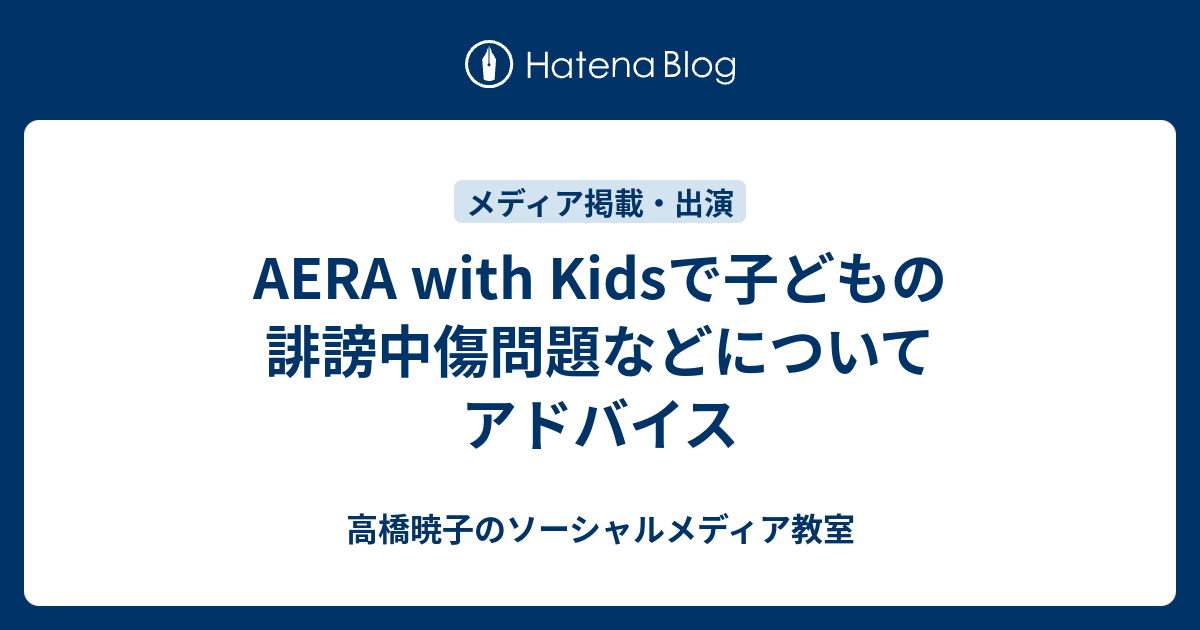 Hatena Blog

メディア掲載・出演

AERA with Kidsで子どもの誹謗中傷問題などについてアドバイス

高橋暁子のソーシャルメディア教室